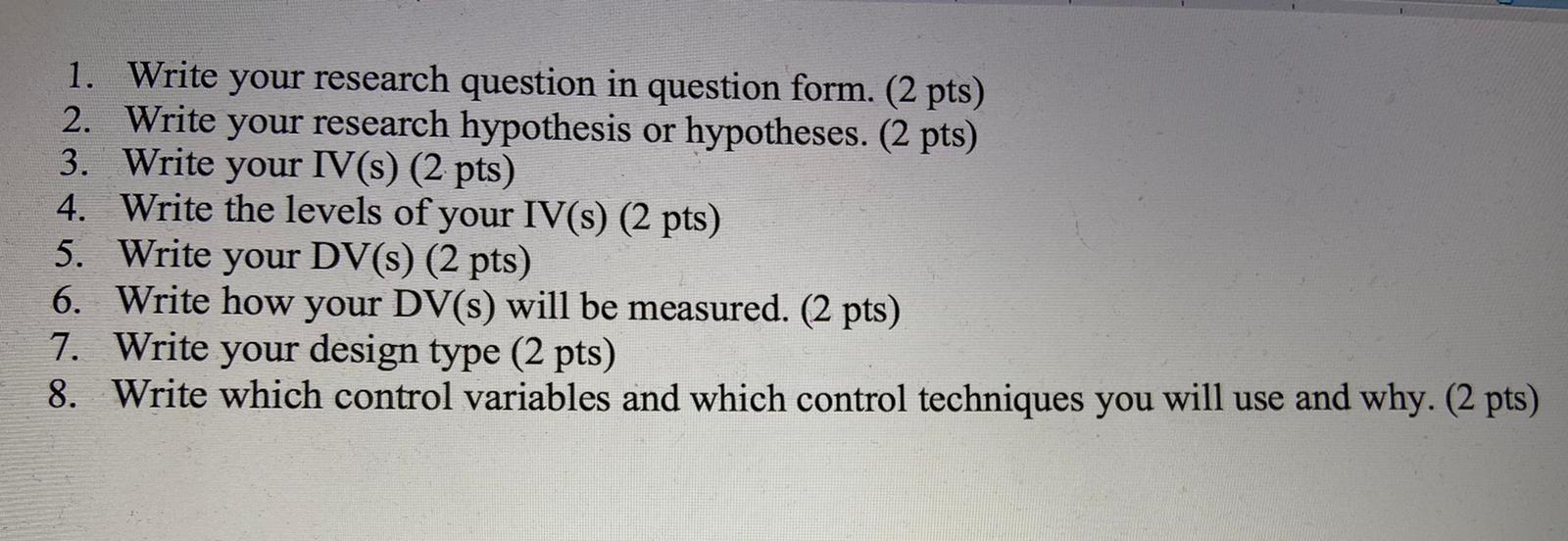 1. Write your research question in question form. (2 pts)
2. Write your research hypothesis or hypotheses. (2 pts)
3. Write your IV(s) (2 pts)
4. Write the levels of your IV(s) (2 pts)
5. Write your DV(s) (2 pts)
6. Write how your DV(s) will be measured. (2 pts)
7. Write your design type (2 pts)
8. Write which control variables and which control techniques you will use and why. (2 pts)